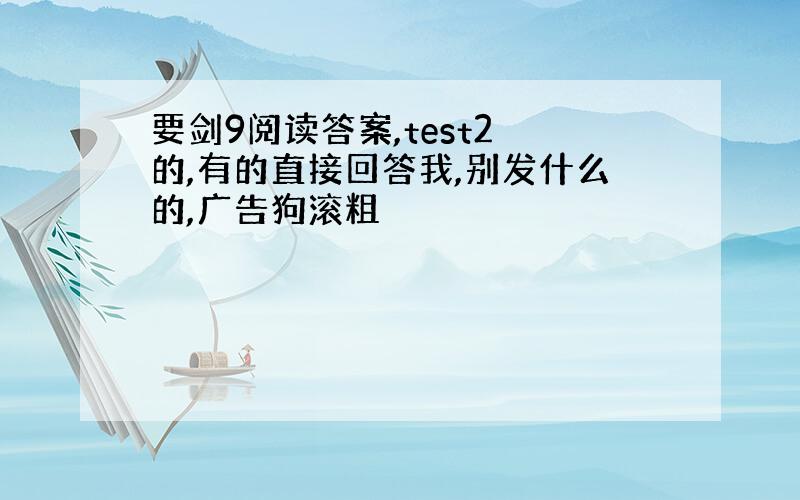 要剑9阅读答案,test2的,有的直接回答我,别发什么的,广告狗滚粗